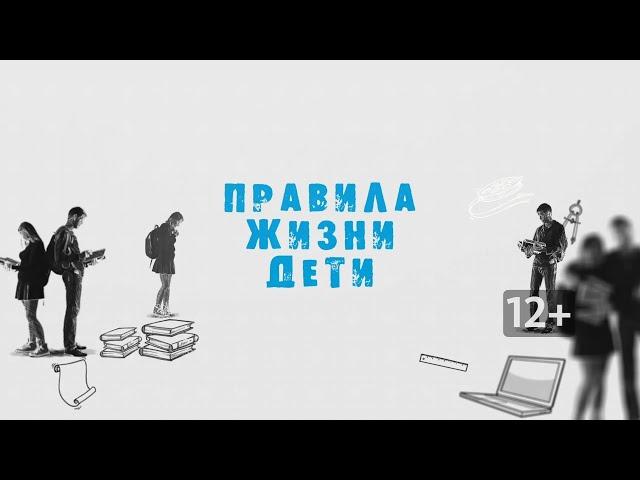 ПРАВИЛА
ЖИЗНИ
ДЕТИ

12+